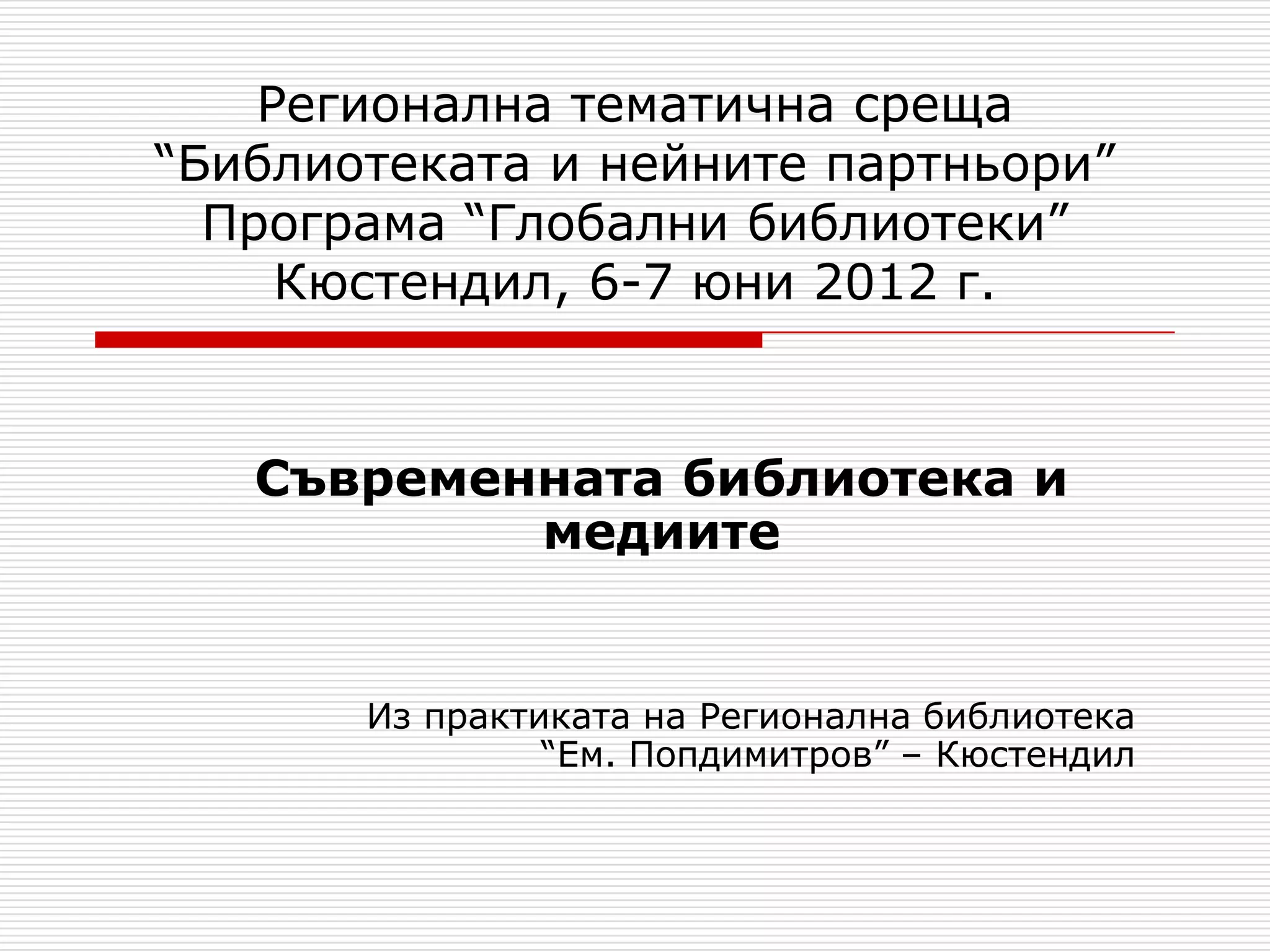 Регионална тематична среща
"Библиотеката и нейните партньори"
Програма "Глобални библиотеки"
Кюстендил, 6-7 юни 2012 г.

Съвременната библиотека и медиите

Из практиката на Регионална библиотека
"Ем. Попдимитров" – Кюстендил